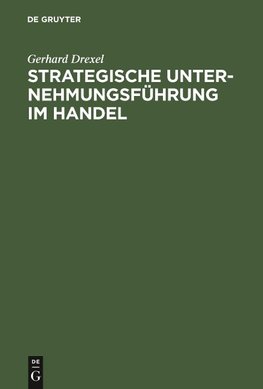 DE GRUYTER

Gerhard Drexel

STRATEGISCHE UNTERNEHMUNGSFÜHRUNG IM HANDEL

DE
G